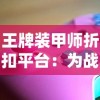 王牌装甲师折扣平台：为战